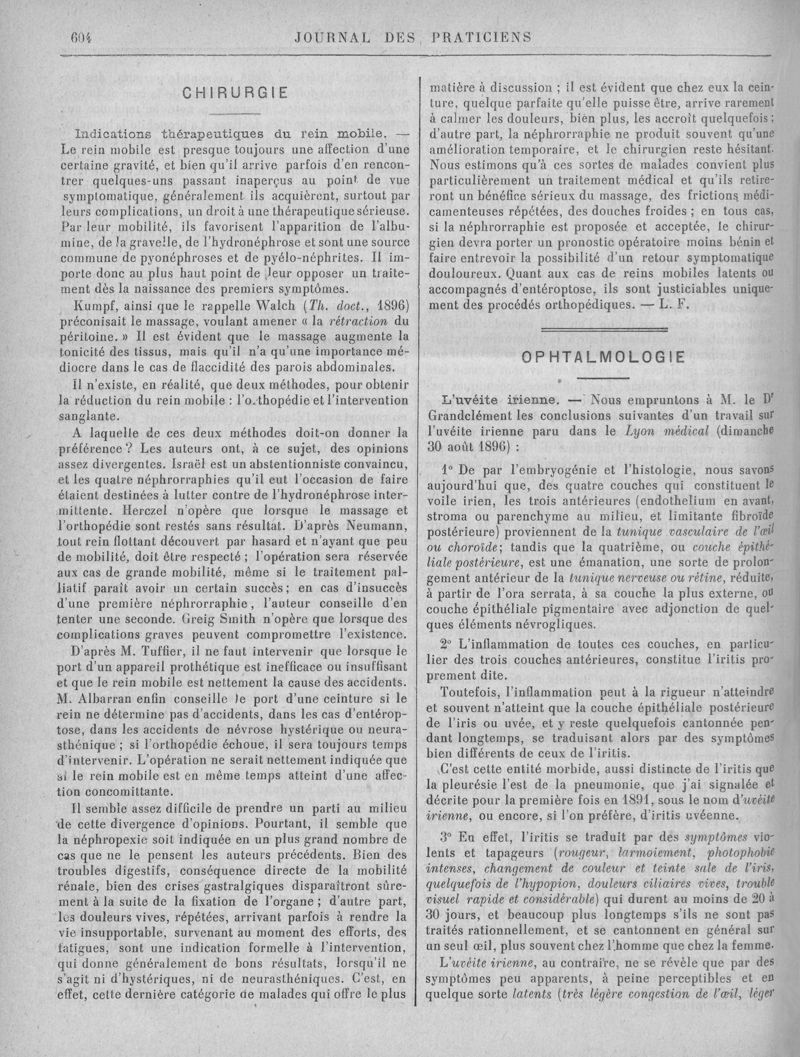 604 JOURNAL DES PRATICIENS

CHIRURGIE

Indications thérapeutiques du rein mobile. — Le rein mobile est presque toujours une affection d'une certaine gravité, et bien qu'il arrive parfois d'en rencontrer quelques-uns passant inaperçus au point de vue symptomatique, généralement ils acquièrent, surtout par leurs complications, un droit à une thérapeutique sérieuse. Par leur mobilité, ils favorisent l'apparition de l'albumine, de la gravelle, de l'hydronéphrose et sont une source commune de pyonéphroses et de pyélo-néphrites. Il importe donc au plus haut point de leur opposer un traitement dès la naissance des premiers symptômes.

Kumpf, ainsi que le rappelle Walch (Th. doct., 1896) préconisait le massage, voulant amener « la rétraction du péritoine. » Il est évident que le massage augmente la tonicité des tissus, mais qu'il n'a qu'une importance médiocre dans le cas de flaccidité des parois abdominales.

Il n'existe, en réalité, que deux méthodes, pour obtenir la réduction du rein mobile : l'orthopédie et l'intervention sanglante.

A laquelle de ces deux méthodes doit-on donner la préférence ? Les auteurs ont, à ce sujet, des opinions assez divergentes. Israël est un abstentionniste convaincu, et les quatre néphrorraphies qu'il eut l'occasion de faire étaient destinées à lutter contre de l'hydronéphrose intermittente. Herczel n'opère que lorsque le massage et l'orthopédie sont restés sans résultat. D'après Neumann, tout rein flottant découvert par hasard et n'ayant que peu de mobilité, doit être respecté ; l'opération sera réservée aux cas de grande mobilité, même si le traitement palliatif paraît avoir un certain succès ; en cas d'insuccès d'une première néphrorraphie, l'auteur conseille d'en tenter une seconde. Greig Smith n'opère que lorsque des complications graves peuvent compromettre l'existence.

D'après M. Tuffier, il ne faut intervenir que lorsque le port d'un appareil prothétique est inefficace ou insuffisant et que le rein mobile est nettement la cause des accidents. M. Albarran enfin conseille le port d'une ceinture si le rein ne détermine pas d'accidents, dans les cas d'entéroptose, dans les accidents de névrose hystérique ou neurasthénique ; si l'orthopédie échoue, il sera toujours temps d'intervenir. L'opération ne serait nettement indiquée que si le rein mobile est en même temps atteint d'une affection concomittante.

Il semble assez difficile de prendre un parti au milieu de cette divergence d'opinions. Pourtant, il semble que la néphropexie soit indiquée en un plus grand nombre de cas que ne le pensent les auteurs précédents. Bien des troubles digestifs, conséquence directe de la mobilité rénale, bien des crises gastralgiques disparaîtront sûrement à la suite de la fixation de l'organe ; d'autre part, les douleurs vives, répétées, arrivant parfois à rendre la vie insupportable, survenant au moment des efforts, des fatigues, sont une indication formelle à l'intervention, qui donne généralement de bons résultats, lorsqu'il ne s'agit ni d'hystériques, ni de neurasthéniques. C'est, en effet, cette dernière catégorie de malades qui offre le plus matière à discussion ; il est évident que chez eux la ceinture, quelque parfaite qu'elle puisse être, arrive rarement à calmer les douleurs, bien plus, les accroît quelquefois ; d'autre part, la néphrorraphie ne produit souvent qu'une amélioration temporaire, et le chirurgien reste hésitant. Nous estimons qu'à ces sortes de malades convient plus particulièrement un traitement médical et qu'ils retireront un bénéfice sérieux du massage, des frictions médicamenteuses répétées, des douches froides ; en tous cas, si la néphrorraphie est proposée et acceptée, le chirurgien devra porter un pronostic opératoire moins bénin et faire entrevoir la possibilité d'un retour symptomatique douloureux. Quant aux cas de reins mobiles latents ou accompagnés d'entéroptose, ils sont justiciables uniquement des procédés orthopédiques. — L. F.

OPHTALMOLOGIE

L'uvéite irienne. — Nous empruntons à M. le Dr Grandclément les conclusions suivantes d'un travail sur l'uvéite irienne paru dans le Lyon médical (dimanche 30 août 1896) :

1° De par l'embryogénie et l'histologie, nous savons aujourd'hui que, des quatre couches qui constituent le voile irien, les trois antérieures (endothelium en avant, stroma ou parenchyme au milieu, et limitante fibroïde postérieure) proviennent de la tunique vasculaire de l'œil ou choroïde ; tandis que la quatrième, ou couche épithéliale postérieure, est une émanation, une sorte de prolongement antérieur de la tunique nerveuse ou rétine, réduite, à partir de l'ora serrata, à sa couche la plus externe, ou couche épithéliale pigmentaire avec adjonction de quelques éléments névrogliques.

2° L'inflammation de toutes ces couches, en particulier des trois couches antérieures, constitue l'iritis proprement dite.

Toutefois, l'inflammation peut à la rigueur n'atteindre et souvent n'atteint que la couche épithéliale postérieure de l'iris ou uvée, et y reste quelquefois cantonnée pendant longtemps, se traduisant alors par des symptômes bien différents de ceux de l'iritis.

C'est cette entité morbide, aussi distincte de l'iritis que la pleurésie l'est de la pneumonie, que j'ai signalée et décrite pour la première fois en 1891, sous le nom d'uvéite irienne, ou encore, si l'on préfère, d'iritis uvéenne.

3° En effet, l'iritis se traduit par des symptômes violents et tapageurs (rougeur, larmoiement, photophobie intenses, changement de couleur et teinte sale de l'iris, quelquefois de l'hypopion, douleurs ciliaires vives, trouble visuel rapide et considérable) qui durent au moins de 20 à 30 jours, et beaucoup plus longtemps s'ils ne sont pas traités rationnellement, et se cantonnent en général sur un seul œil, plus souvent chez l'homme que chez la femme.

L'uvéite irienne, au contraire, ne se révèle que par des symptômes peu apparents, à peine perceptibles et en quelque sorte latents (très légère congestion de l'œil, léger